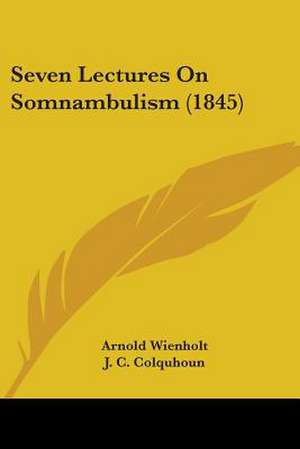 Seven Lectures On Somnambulism (1845)

Arnold Wienholt
J. C. Colquhoun